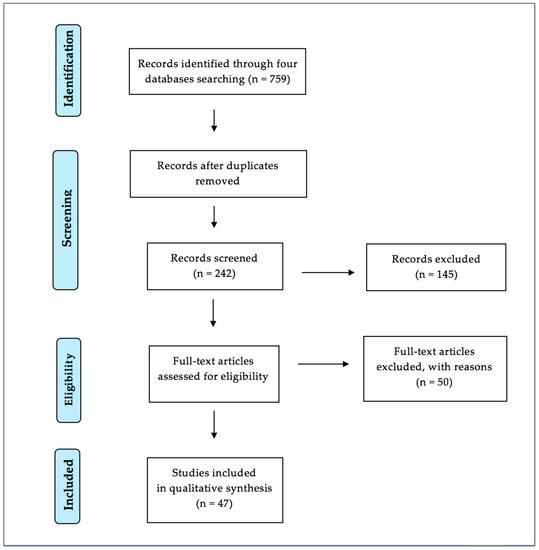 Identification

Records identified through four databases searching (n = 759)

Screening

Records after duplicates removed

Records screened (n = 242)

Records excluded (n = 145)

Eligibility

Full-text articles assessed for eligibility

Full-text articles excluded, with reasons (n = 50)

Included

Studies included in qualitative synthesis (n = 47)